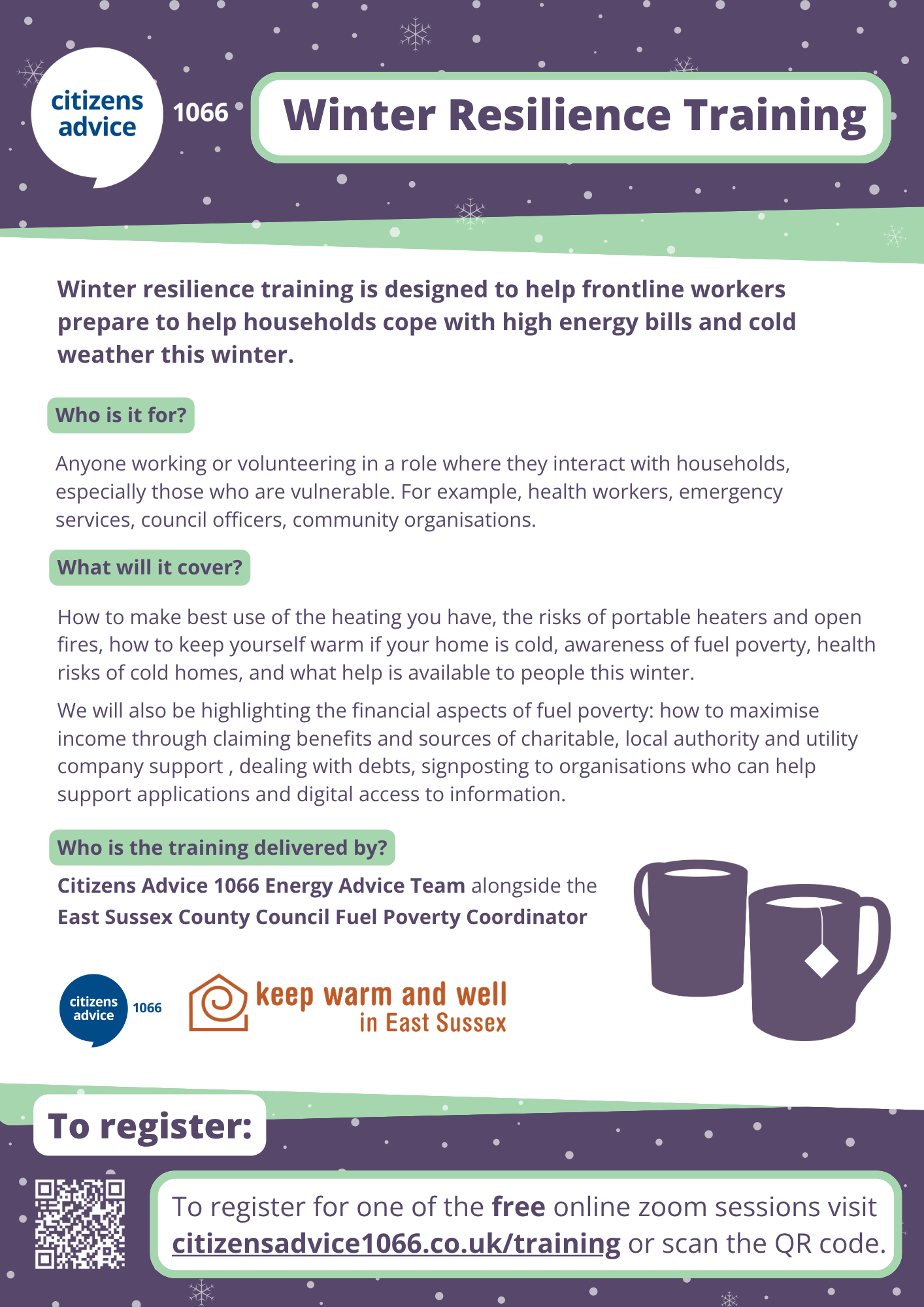 citizens advice 1066

Winter Resilience Training

Winter resilience training is designed to help frontline workers prepare to help households cope with high energy bills and cold weather this winter.

Who is it for?

Anyone working or volunteering in a role where they interact with households, especially those who are vulnerable. For example, health workers, emergency services, council officers, community organisations.

What will it cover?

How to make best use of the heating you have, the risks of portable heaters and open fires, how to keep yourself warm if your home is cold, awareness of fuel poverty, health risks of cold homes, and what help is available to people this winter.

We will also be highlighting the financial aspects of fuel poverty: how to maximise income through claiming benefits and sources of charitable, local authority and utility company support , dealing with debts, signposting to organisations who can help support applications and digital access to information.

Who is the training delivered by?

Citizens Advice 1066 Energy Advice Team alongside the East Sussex County Council Fuel Poverty Coordinator

citizens advice 1066

keep warm and well in East Sussex

To register:

To register for one of the free online zoom sessions visit citizensadvice1066.co.uk/training or scan the QR code.